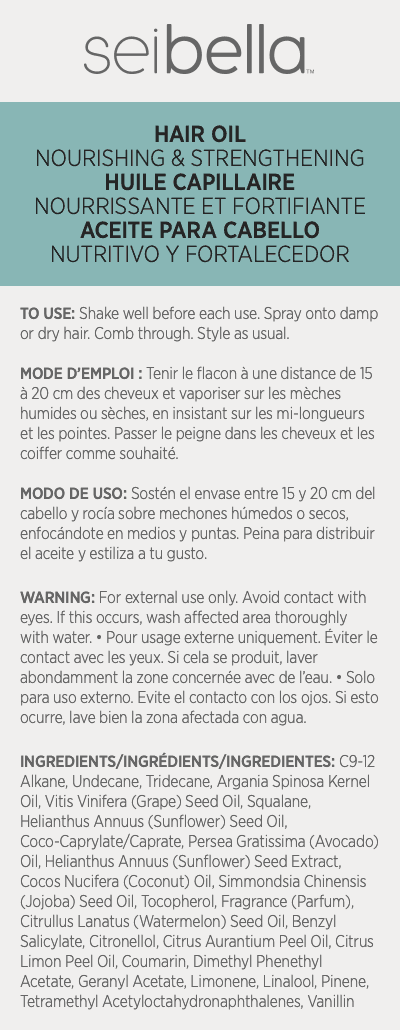 seibella™

HAIR OIL
NOURISHING & STRENGTHENING
HUILE CAPILLAIRE
NOURRISSANTE ET FORTIFIANTE
ACEITE PARA CABELLO
NUTRITIVO Y FORTALECEDOR

TO USE: Shake well before each use. Spray onto damp or dry hair. Comb through. Style as usual.

MODE D'EMPLOI : Tenir le flacon à une distance de 15 à 20 cm des cheveux et vaporiser sur les mèches humides ou sèches, en insistant sur les mi-longueurs et les pointes. Passer le peigne dans les cheveux et les coiffer comme souhaité.

MODO DE USO: Sostén el envase entre 15 y 20 cm del cabello y rocía sobre mechones húmedos o secos, enfocándote en medios y puntas. Peina para distribuir el aceite y estiliza a tu gusto.

WARNING: For external use only. Avoid contact with eyes. If this occurs, wash affected area thoroughly with water. • Pour usage externe uniquement. Éviter le contact avec les yeux. Si cela se produit, laver abondamment la zone concernée avec de l'eau. • Solo para uso externo. Evite el contacto con los ojos. Si esto ocurre, lave bien la zona afectada con agua.

INGREDIENTS/INGRÉDIENTS/INGREDIENTES: C9-12 Alkane, Undecane, Tridecane, Argania Spinosa Kernel Oil, Vitis Vinifera (Grape) Seed Oil, Squalane, Helianthus Annuus (Sunflower) Seed Oil, Coco-Caprylate/Caprate, Persea Gratissima (Avocado) Oil, Helianthus Annuus (Sunflower) Seed Extract, Cocos Nucifera (Coconut) Oil, Simmondsia Chinensis (Jojoba) Seed Oil, Tocopherol, Fragrance (Parfum), Citrullus Lanatus (Watermelon) Seed Oil, Benzyl Salicylate, Citronellol, Citrus Aurantium Peel Oil, Citrus Limon Peel Oil, Coumarin, Dimethyl Phenethyl Acetate, Geranyl Acetate, Limonene, Linalool, Pinene, Tetramethyl Acetyloctahydronaphthalenes, Vanillin